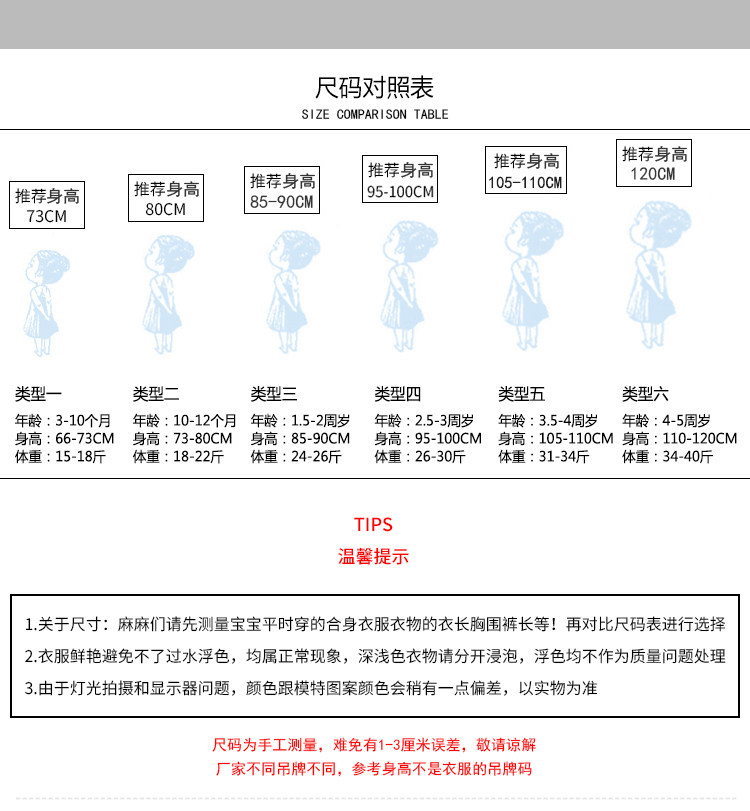 尺码对照表
SIZE COMPARISON TABLE

推荐身高
73CM

推荐身高
80CM

推荐身高
85-90CM

推荐身高
95-100CM

推荐身高
105-110CM

推荐身高
120CM

类型一
年龄：3-10个月
身高：66-73CM
体重：15-18斤

类型二
年龄：10-12个月
身高：73-80CM
体重：18-22斤

类型三
年龄：1.5-2周岁
身高：85-90CM
体重：24-26斤

类型四
年龄：2.5-3周岁
身高：95-100CM
体重：26-30斤

类型五
年龄：3.5-4周岁
身高：105-110CM
体重：31-34斤

类型六
年龄：4-5周岁
身高：110-120CM
体重：34-40斤

TIPS
温馨提示

1.关于尺寸：麻麻们请先测量宝宝平时穿的合身衣服衣物的衣长胸围裤长等！再对比尺码表进行选择
2.衣服鲜艳避免不了过水浮色，均属正常现象，深浅色衣物请分开浸泡，浮色均不作为质量问题处理
3.由于灯光拍摄和显示器问题，颜色跟模特图案颜色会稍有一点偏差，以实物为准

尺码为手工测量，难免有1-3厘米误差，敬请谅解
厂家不同吊牌不同，参考身高不是衣服的吊牌码